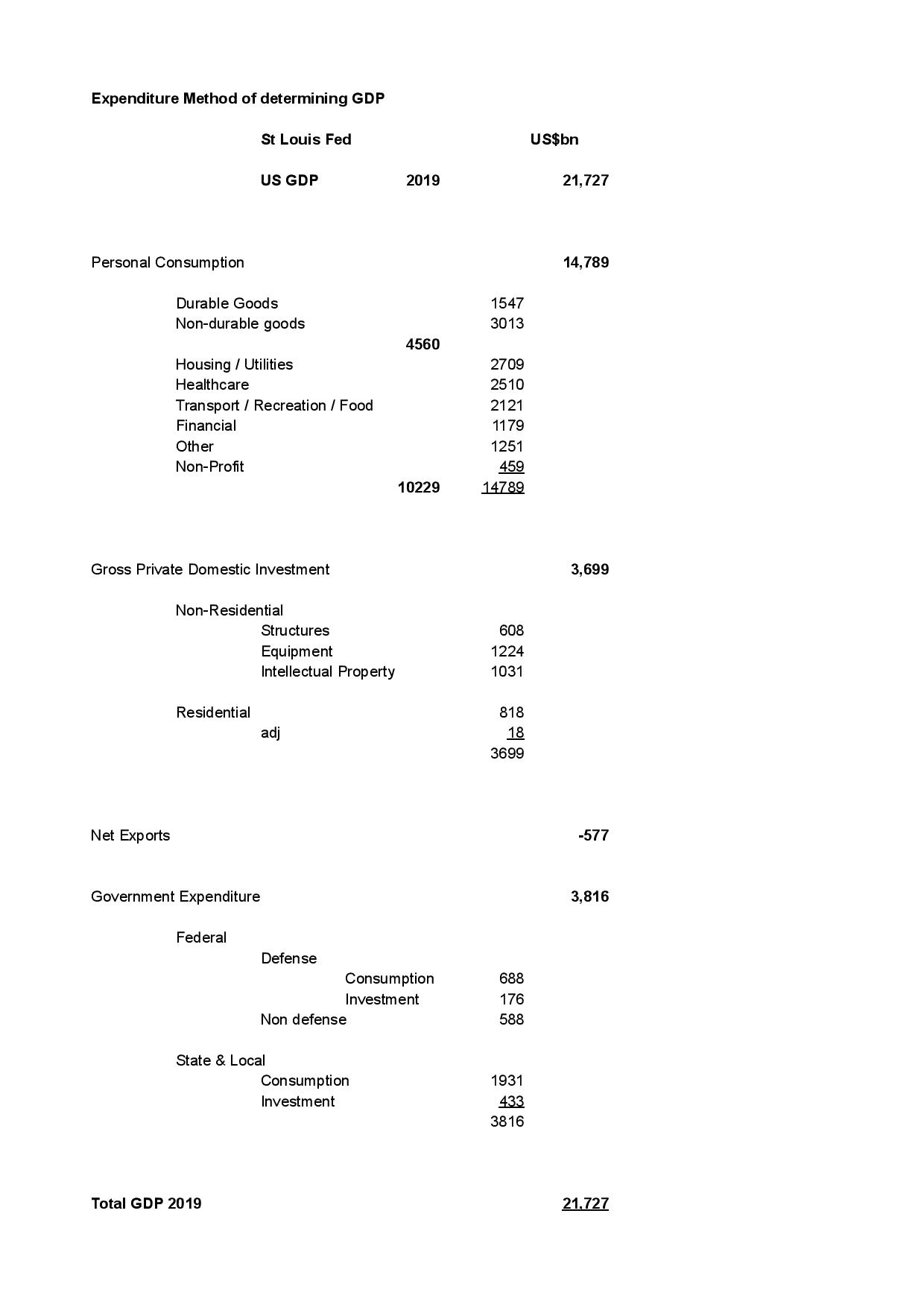 Expenditure Method of determining GDP

St Louis Fed US$bn

US GDP 2019 21,727

Personal Consumption 14,789

Durable Goods 1547
Non-durable goods 3013
4560
Housing / Utilities 2709
Healthcare 2510
Transport / Recreation / Food 2121
Financial 1179
Other 1251
Non-Profit 459
10229 14789

Gross Private Domestic Investment 3,699

Non-Residential
Structures 608
Equipment 1224
Intellectual Property 1031

Residential 818
adj 18
3699

Net Exports -577

Government Expenditure 3,816

Federal
Defense
Consumption 688
Investment 176
Non defense 588

State & Local
Consumption 1931
Investment 433
3816

Total GDP 2019 21,727